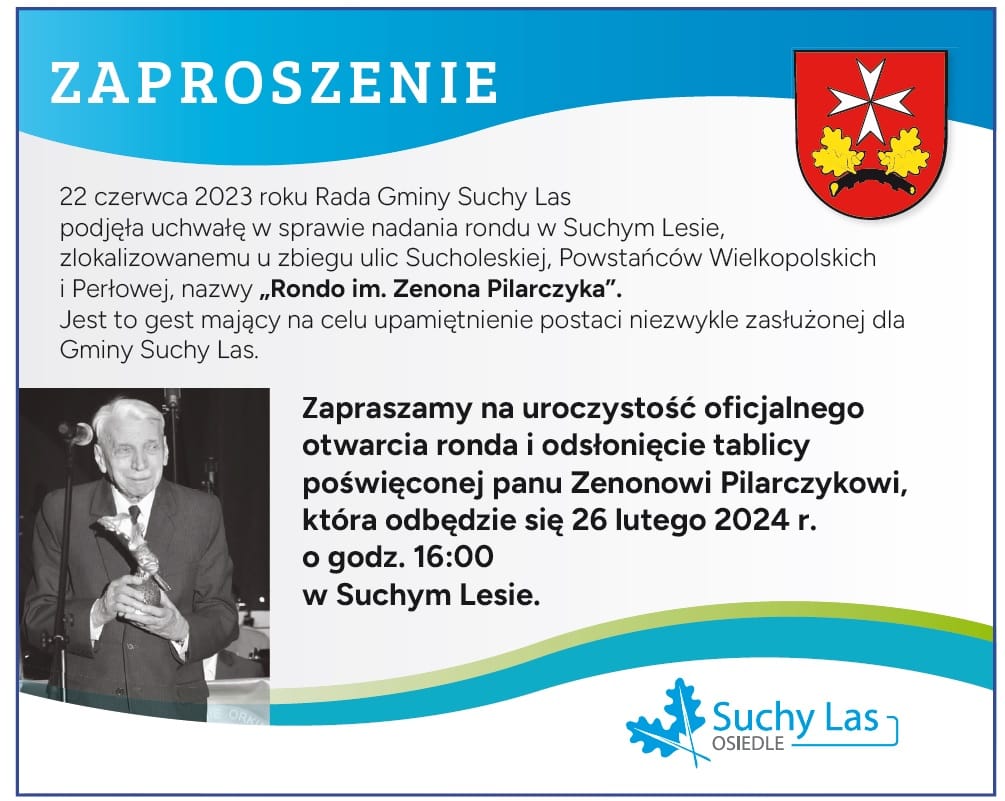 ZAPROSZENIE

22 czerwca 2023 roku Rada Gminy Suchy Las podjęła uchwałę w sprawie nadania rondu w Suchym Lesie, zlokalizowanemu u zbiegu ulic Sucholeskiej, Powstańców Wielkopolskich i Perłowej, nazwy „Rondo im. Zenona Pilarczyka”.
Jest to gest mający na celu upamiętnienie postaci niezwykle zasłużonej dla Gminy Suchy Las.

Zapraszamy na uroczystość oficjalnego otwarcia ronda i odsłonięcie tablicy poświęconej panu Zenonowi Pilarczykowi, która odbędzie się 26 lutego 2024 r. o godz. 16:00 w Suchym Lesie.

Suchy Las
OSIEDLE